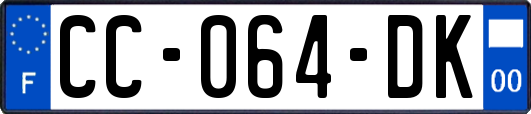 F

CC-064-DK

00